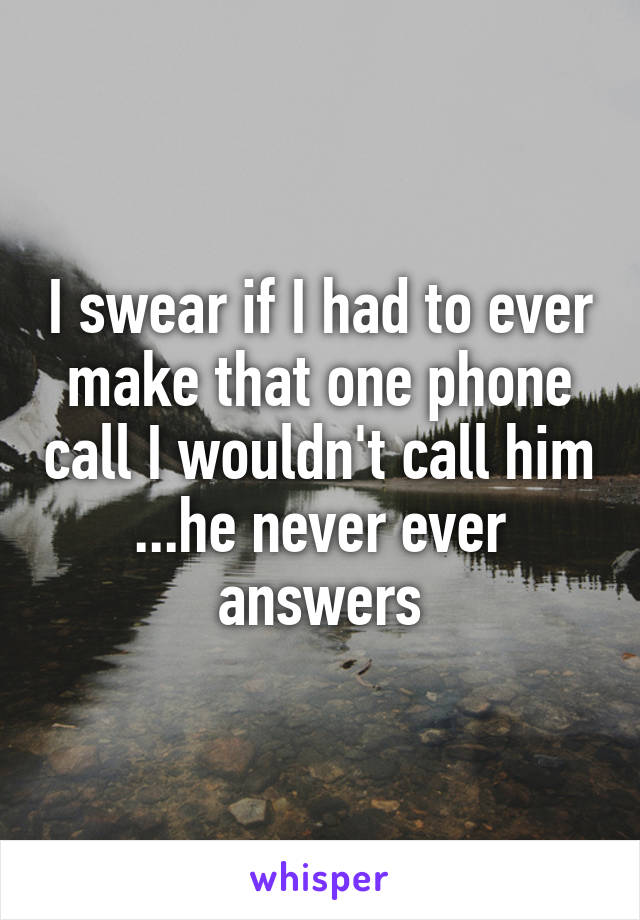 I swear if I had to ever make that one phone call I wouldn't call him ...he never ever answers

whisper